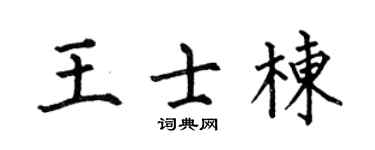 王士棟

词典网